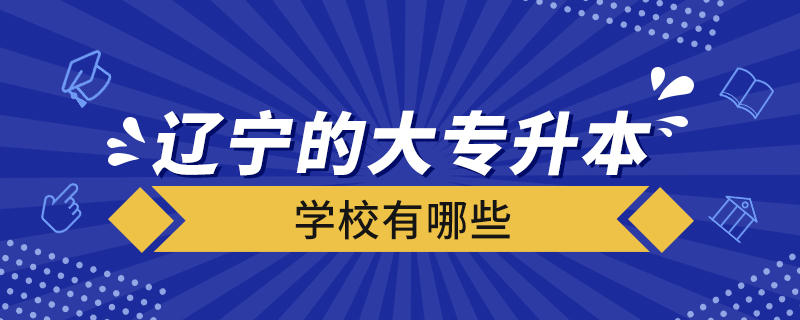 辽宁的大专升本

学校有哪些